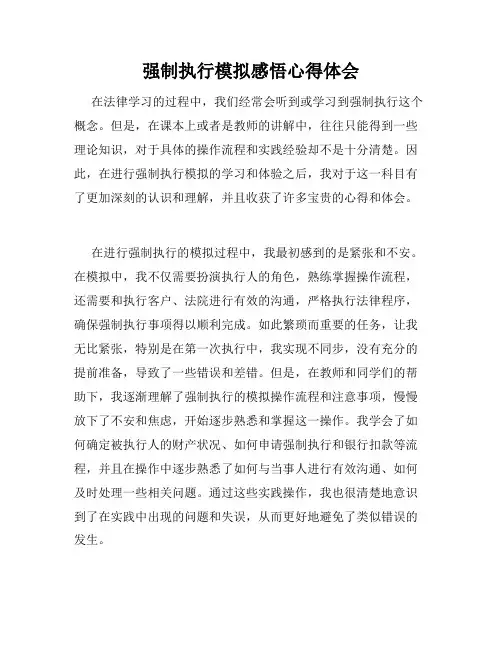 强制执行模拟感悟心得体会

在法律学习的过程中，我们经常会听到或学习到强制执行这个概念。但是，在课本上或者是教师的讲解中，往往只能得到一些理论知识，对于具体的操作流程和实践经验却不是十分清楚。因此，在进行强制执行模拟的学习和体验之后，我对于这一科目有了更加深刻的认识和理解，并且收获了许多宝贵的心得和体会。

在进行强制执行的模拟过程中，我最初感到的是紧张和不安。在模拟中，我不仅需要扮演执行人的角色，熟练掌握操作流程，还需要和执行客户、法院进行有效的沟通，严格执行法律程序，确保强制执行事项得以顺利完成。如此繁琐而重要的任务，让我无比紧张，特别是在第一次执行中，我实现不同步，没有充分的提前准备，导致了一些错误和差错。但是，在教师和同学们的帮助下，我逐渐理解了强制执行的模拟操作流程和注意事项，慢慢放下了不安和焦虑，开始逐步熟悉和掌握这一操作。我学会了如何确定被执行人的财产状况、如何申请强制执行和银行扣款等流程，并且在操作中逐步熟悉了如何与当事人进行有效沟通、如何及时处理一些相关问题。通过这些实践操作，我也很清楚地意识到了在实践中出现的问题和失误，从而更好地避免了类似错误的发生。